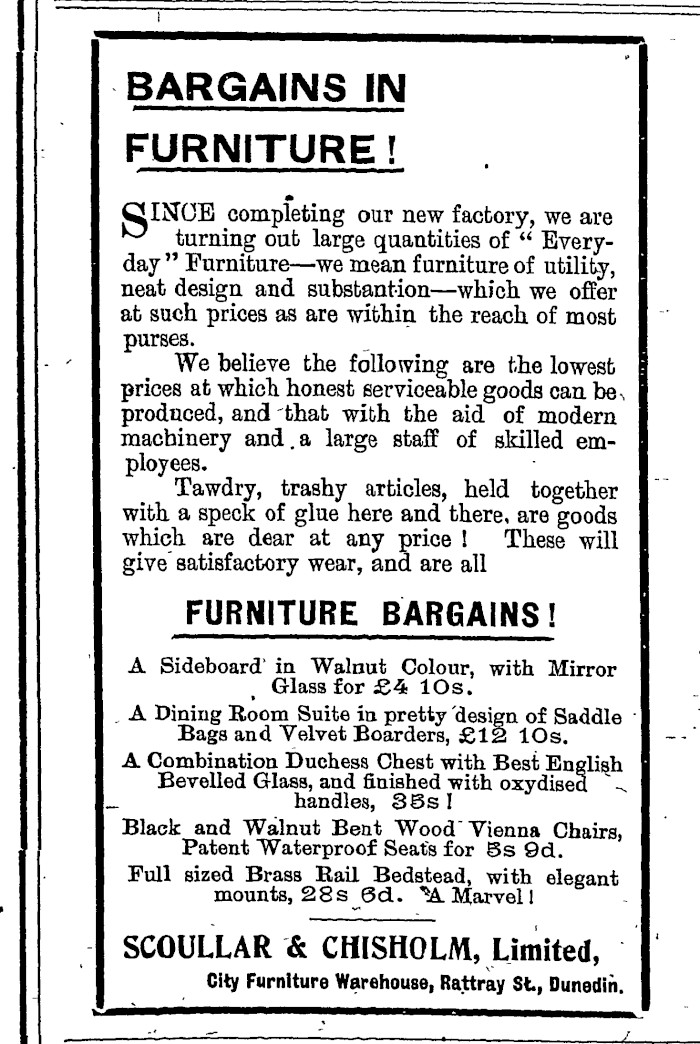 BARGAINS IN FURNITURE!

SINCE completing our new factory, we are turning out large quantities of "Everyday" Furniture—we mean furniture of utility, neat design and substantion—which we offer at such prices as are within the reach of most purses.

We believe the following are the lowest prices at which honest serviceable goods can be produced, and that with the aid of modern machinery and a large staff of skilled employees.

Tawdry, trashy articles, held together with a speck of glue here and there, are goods which are dear at any price! These will give satisfactory wear, and are all

FURNITURE BARGAINS!

A Sideboard in Walnut Colour, with Mirror Glass for £4 10s.

A Dining Room Suite in pretty design of Saddle Bags and Velvet Boarders, £12 10s.

A Combination Duchess Chest with Best English Bevelled Glass, and finished with oxydised handles, 35s!

Black and Walnut Bent Wood Vienna Chairs, Patent Waterproof Seats for 5s 9d.

Full sized Brass Rail Bedstead, with elegant mounts, 28s 6d. A Marvel!

SCOULLAR & CHISHOLM, Limited,
City Furniture Warehouse, Rattray St., Dunedin.